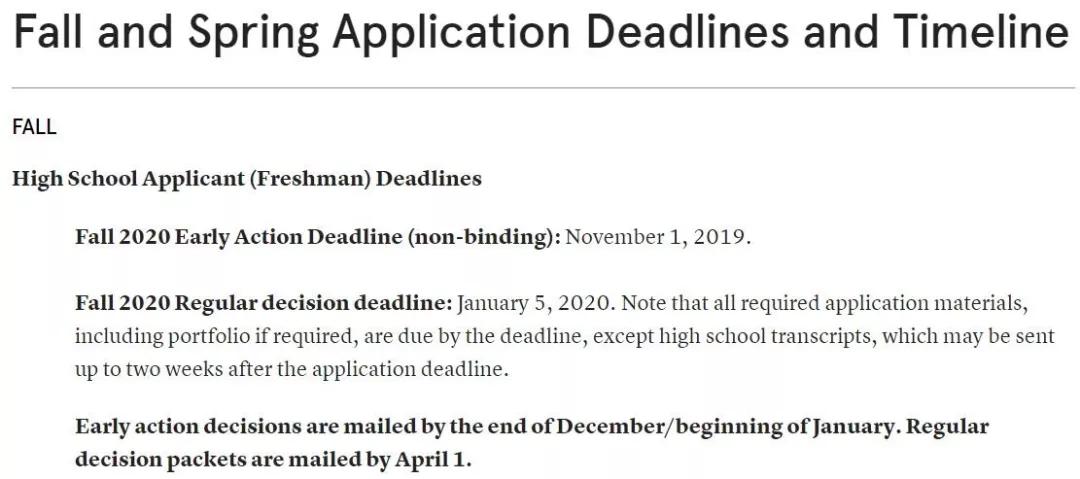 Fall and Spring Application Deadlines and Timeline

FALL

High School Applicant (Freshman) Deadlines

Fall 2020 Early Action Deadline (non-binding): November 1, 2019.

Fall 2020 Regular decision deadline: January 5, 2020. Note that all required application materials, including portfolio if required, are due by the deadline, except high school transcripts, which may be sent up to two weeks after the application deadline.

Early action decisions are mailed by the end of December/beginning of January. Regular decision packets are mailed by April 1.